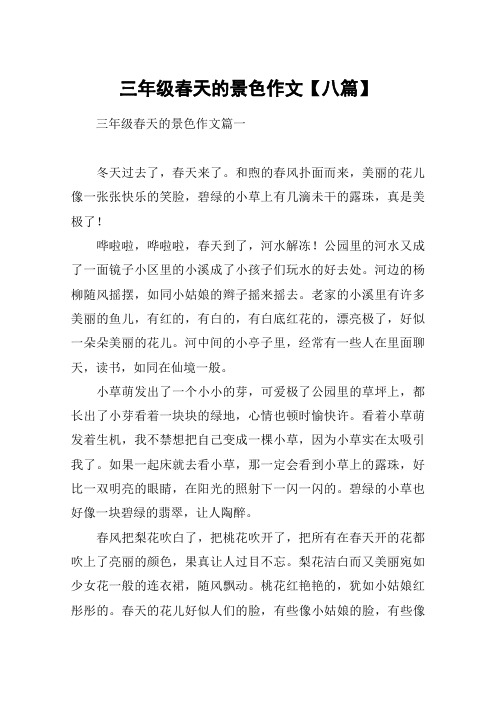 三年级春天的景色作文【八篇】

三年级春天的景色作文篇一

冬天过去了，春天来了。和煦的春风扑面而来，美丽的花儿像一张张快乐的笑脸，碧绿的小草上有几滴未干的露珠，真是美极了！

哗啦啦，哗啦啦，春天到了，河水解冻！公园里的河水又成了一面镜子小区里的小溪成了小孩子们玩水的好去处。河边的杨柳随风摇摆，如同小姑娘的辫子摇来摇去。老家的小溪里有许多美丽的鱼儿，有红的，有白的，有白底红花的，漂亮极了，好似一朵朵美丽的花儿。河中间的小亭子里，经常有一些人在里面聊天，读书，如同在仙境一般。

小草萌发出了一个小小的芽，可爱极了公园里的草坪上，都长出了小芽看着一块块的绿地，心情也顿时愉快许。看着小草萌发着生机，我不禁想把自己变成一棵小草，因为小草实在太吸引我了。如果一起床就去看小草，那一定会看到小草上的露珠，好比一双明亮的眼睛，在阳光的照射下一闪一闪的。碧绿的小草也好像一块碧绿的翡翠，让人陶醉。

春风把梨花吹白了，把桃花吹开了，把所有在春天开的花都吹上了亮丽的颜色，果真让人过目不忘。梨花洁白而又美丽宛如少女花一般的连衣裙，随风飘动。桃花红艳艳的，犹如小姑娘红彤彤的。春天的花儿好似人们的脸，有些像小姑娘的脸，有些像